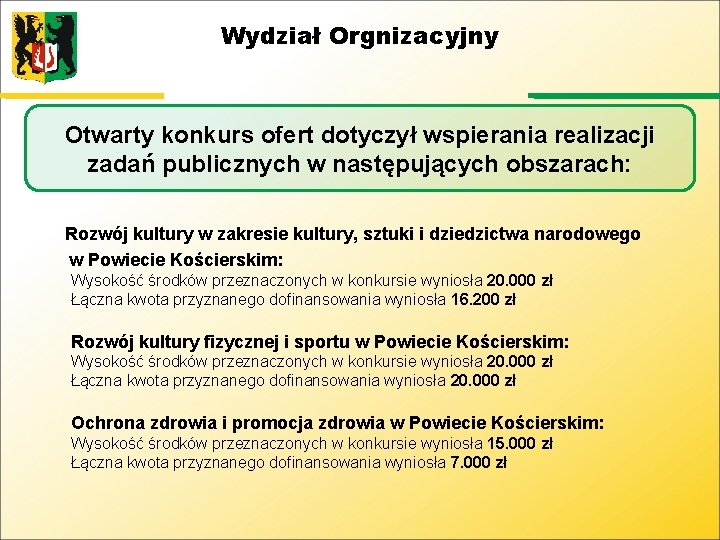 Wydział Orgnizacyjny

Otwarty konkurs ofert dotyczył wspierania realizacji zadań publicznych w następujących obszarach:

Rozwój kultury w zakresie kultury, sztuki i dziedzictwa narodowego w Powiecie Kościerskim:
Wysokość środków przeznaczonych w konkursie wyniosła 20.000 zł
Łączna kwota przyznanego dofinansowania wyniosła 16.200 zł

Rozwój kultury fizycznej i sportu w Powiecie Kościerskim:
Wysokość środków przeznaczonych w konkursie wyniosła 20.000 zł
Łączna kwota przyznanego dofinansowania wyniosła 20.000 zł

Ochrona zdrowia i promocja zdrowia w Powiecie Kościerskim:
Wysokość środków przeznaczonych w konkursie wyniosła 15.000 zł
Łączna kwota przyznanego dofinansowania wyniosła 7.000 zł